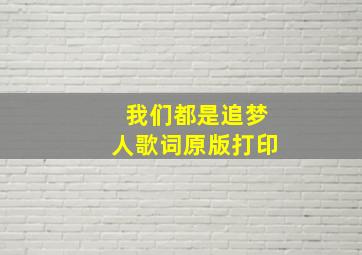 我们都是追梦人歌词原版打印